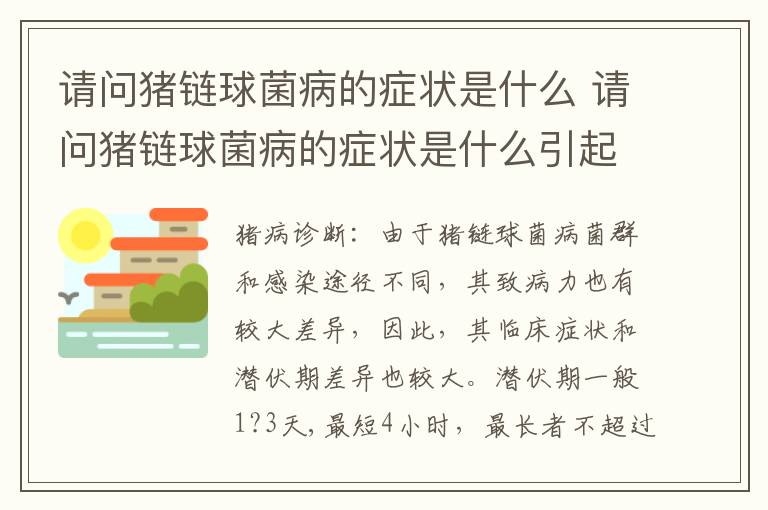 请问猪链球菌病的症状是什么 请问猪链球菌病的症状是什么引起

猪病诊断：由于猪链球菌病菌群和感染途径不同，其致病力也有较大差异，因此，其临床症状和潜伏期差异也较大。潜伏期一般1?3天，最短4小时，最长者不超过